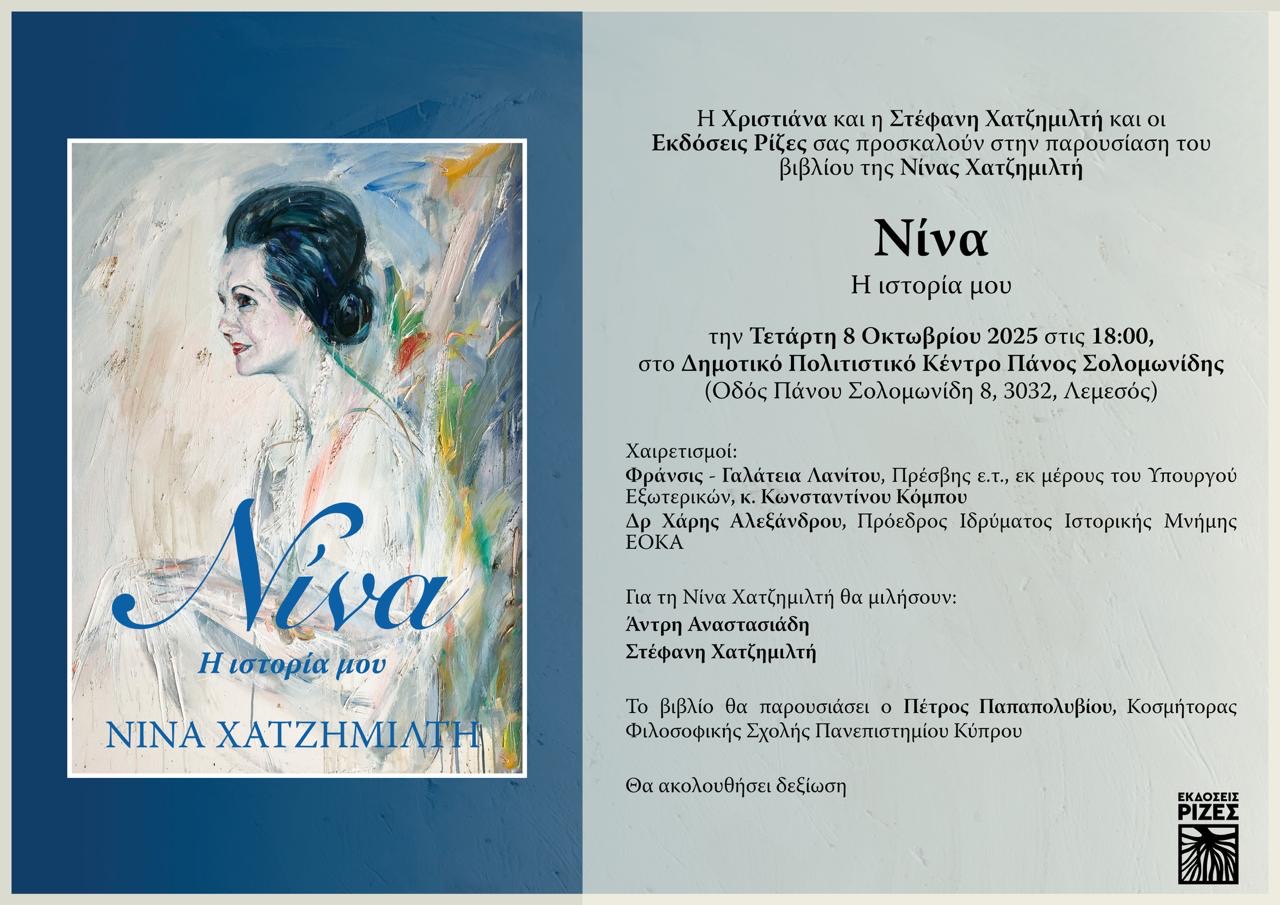 Νίνα
Η ιστορία μου
ΝΙΝΑ ΧΑΤΖΗΜΙΛΤΗ

Η Χριστιάνα και η Στέφανη Χατζημιλτή και οι Εκδόσεις Ρίζες σας προσκαλούν στην παρουσίαση του βιβλίου της Νίνας Χατζημιλτή

Νίνα
Η ιστορία μου

την Τετάρτη 8 Οκτωβρίου 2025 στις 18:00, στο Δημοτικό Πολιτιστικό Κέντρο Πάνος Σολομωνίδης (Οδός Πάνου Σολομωνίδη 8, 3032, Λεμεσός)

Χαιρετισμοί:
Φράνσις - Γαλάτεια Λανίτου, Πρέσβης ε.τ., εκ μέρους του Υπουργού Εξωτερικών, κ. Κωνσταντίνου Κόμπου
Δρ Χάρης Αλεξάνδρου, Πρόεδρος Ιδρύματος Ιστορικής Μνήμης ΕΟΚΑ

Για τη Νίνα Χατζημιλτή θα μιλήσουν:
Άντρη Αναστασιάδη
Στέφανη Χατζημιλτή

Το βιβλίο θα παρουσιάσει ο Πέτρος Παπαπολυβίου, Κοσμήτορας Φιλοσοφικής Σχολής Πανεπιστημίου Κύπρου

Θα ακολουθήσει δεξίωση

ΕΚΔΟΣΕΙΣ
ΡΙΖΕΣ